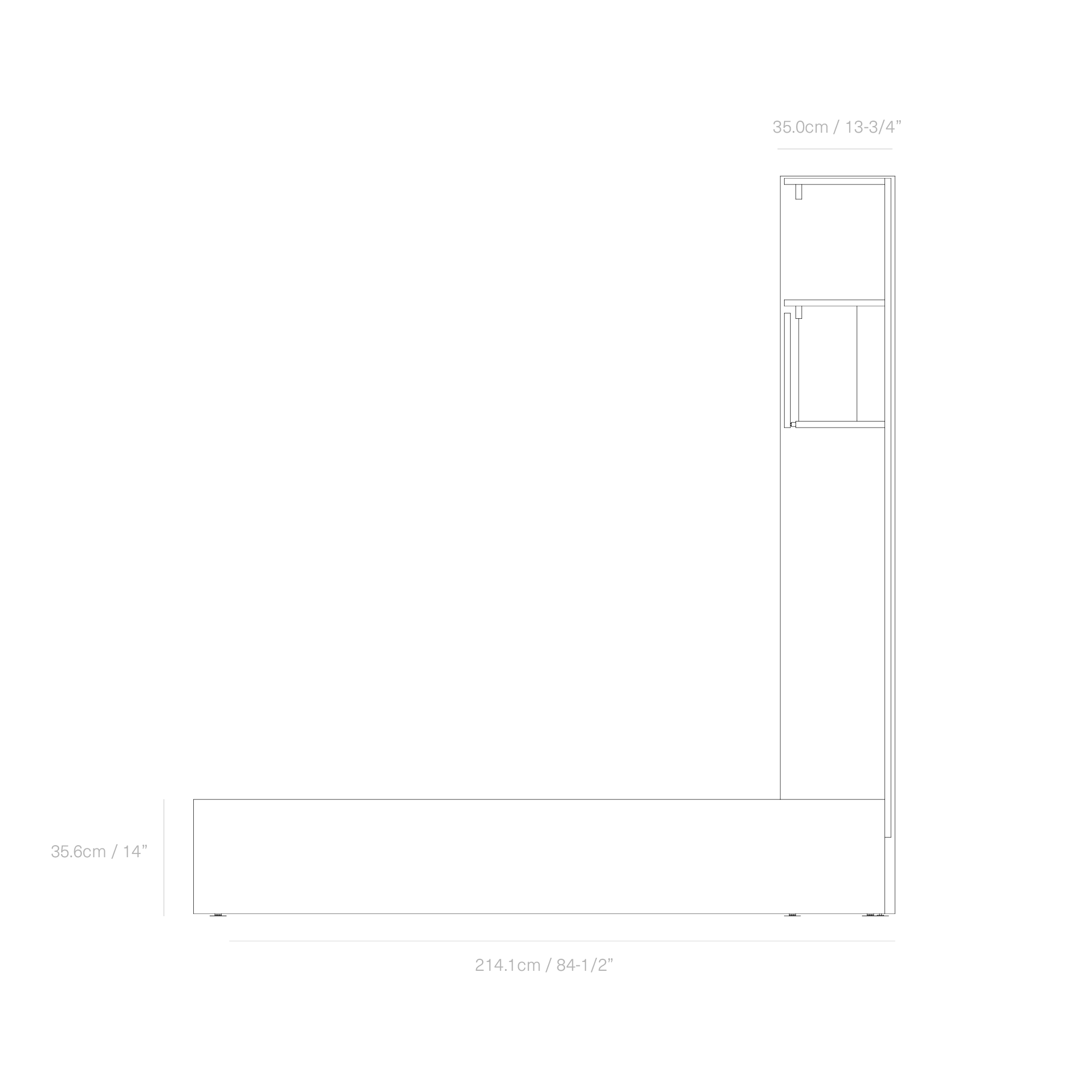 35.0cm / 13-3/4”

35.6cm / 14”

214.1cm / 84-1/2”